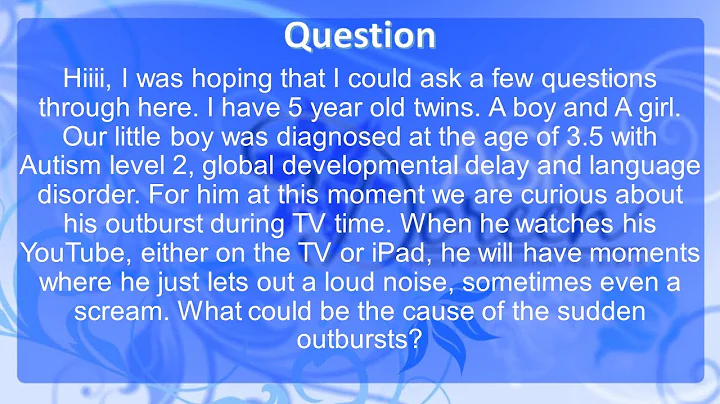 Question

Hiiii, I was hoping that I could ask a few questions through here. I have 5 year old twins. A boy and A girl. Our little boy was diagnosed at the age of 3.5 with Autism level 2, global developmental delay and language disorder. For him at this moment we are curious about his outburst during TV time. When he watches his YouTube, either on the TV or iPad, he will have moments where he just lets out a loud noise, sometimes even a scream. What could be the cause of the sudden outbursts?